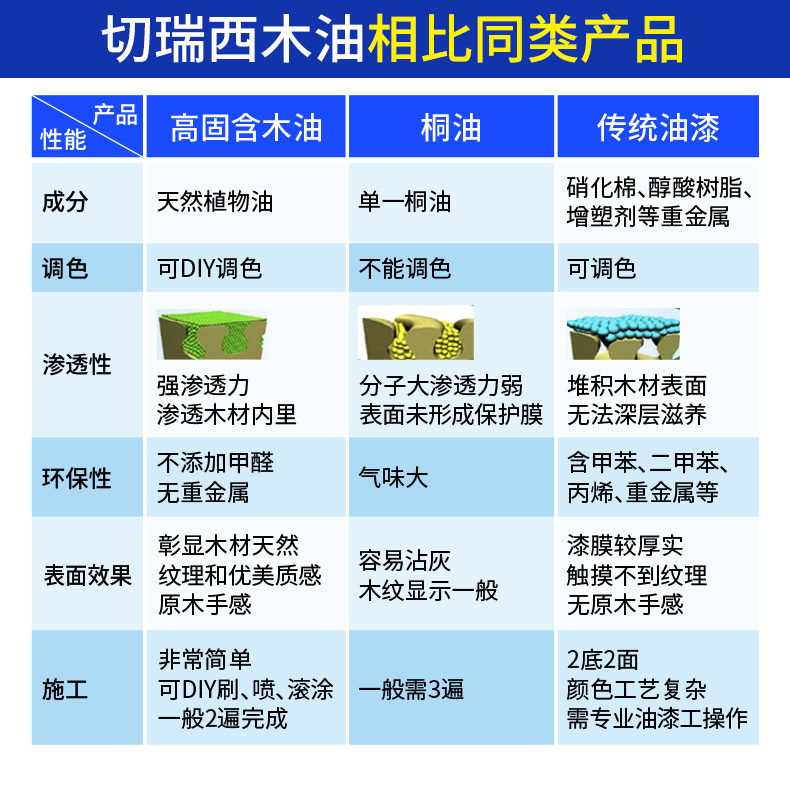 切瑞西木油相比同类产品

| 产品 性能 | 高固含木油 | 桐油 | 传统油漆 |
|---|---|---|---|
| 成分 | 天然植物油 | 单一桐油 | 硝化棉、醇酸树脂、增塑剂等重金属 |
| 调色 | 可DIY调色 | 不能调色 | 可调色 |
| 渗透性 | 强渗透力 渗透木材内里 | 分子大渗透力弱 表面未形成保护膜 | 堆积木材表面 无法深层滋养 |
| 环保性 | 不添加甲醛 无重金属 | 气味大 | 含甲苯、二甲苯、丙烯、重金属等 |
| 表面效果 | 彰显木材天然纹理和优美质感 原木手感 | 容易沾灰 木纹显示一般 | 漆膜较厚实 触摸不到纹理 无原木手感 |
| 施工 | 非常简单 可DIY刷、喷、滚涂 一般2遍完成 | 一般需3遍 | 2底2面 颜色工艺复杂 需专业油漆工操作 |